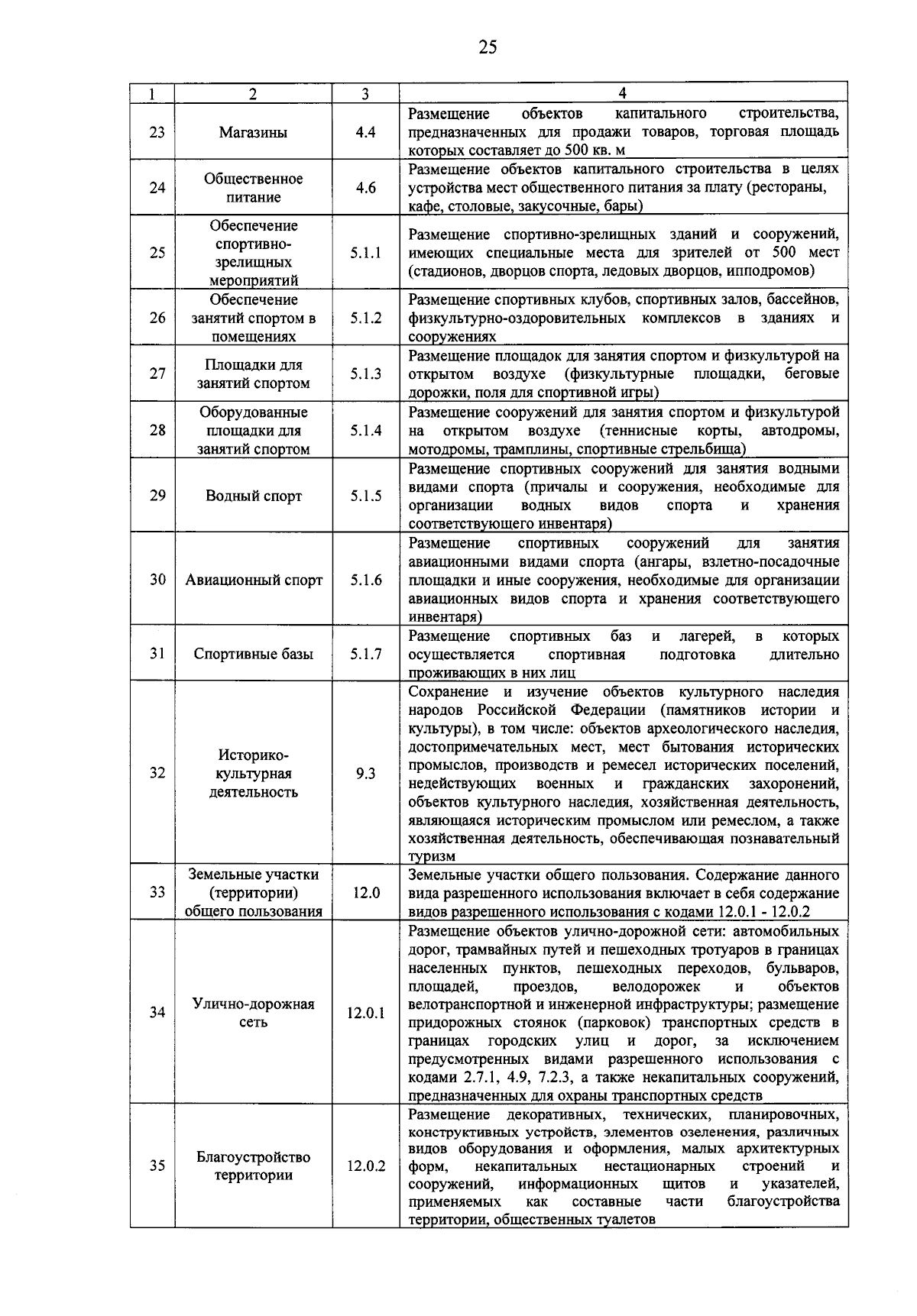 25

| 1 | 2 | 3 | 4 |
|---|---|---|---|
| 23 | Магазины | 4.4 | Размещение объектов капитального строительства, предназначенных для продажи товаров, торговая площадь которых составляет до 500 кв. м |
| 24 | Общественное питание | 4.6 | Размещение объектов капитального строительства в целях устройства мест общественного питания за плату (рестораны, кафе, столовые, закусочные, бары) |
| 25 | Обеспечение спортивно-зрелищных мероприятий | 5.1.1 | Размещение спортивно-зрелищных зданий и сооружений, имеющих специальные места для зрителей от 500 мест (стадионов, дворцов спорта, ледовых дворцов, ипподромов) |
| 26 | Обеспечение занятий спортом в помещениях | 5.1.2 | Размещение спортивных клубов, спортивных залов, бассейнов, физкультурно-оздоровительных комплексов в зданиях и сооружениях |
| 27 | Площадки для занятий спортом | 5.1.3 | Размещение площадок для занятия спортом и физкультурой на открытом воздухе (физкультурные площадки, беговые дорожки, поля для спортивной игры) |
| 28 | Оборудованные площадки для занятий спортом | 5.1.4 | Размещение сооружений для занятия спортом и физкультурой на открытом воздухе (теннисные корты, автодромы, мотодромы, трамплины, спортивные стрельбища) |
| 29 | Водный спорт | 5.1.5 | Размещение спортивных сооружений для занятия водными видами спорта (причалы и сооружения, необходимые для организации водных видов спорта и хранения соответствующего инвентаря) |
| 30 | Авиационный спорт | 5.1.6 | Размещение спортивных сооружений для занятия авиационными видами спорта (ангары, взлетно-посадочные площадки и иные сооружения, необходимые для организации авиационных видов спорта и хранения соответствующего инвентаря) |
| 31 | Спортивные базы | 5.1.7 | Размещение спортивных баз и лагерей, в которых осуществляется спортивная подготовка длительно проживающих в них лиц |
| 32 | Историко-культурная деятельность | 9.3 | Сохранение и изучение объектов культурного наследия народов Российской Федерации (памятников истории и культуры), в том числе: объектов археологического наследия, достопримечательных мест, мест бытования исторических промыслов, производств и ремесел исторических поселений, недействующих военных и гражданских захоронений, объектов культурного наследия, хозяйственная деятельность, являющаяся историческим промыслом или ремеслом, а также хозяйственная деятельность, обеспечивающая познавательный туризм |
| 33 | Земельные участки (территории) общего пользования | 12.0 | Земельные участки общего пользования. Содержание данного вида разрешенного использования включает в себя содержание видов разрешенного использования с кодами 12.0.1 - 12.0.2 |
| 34 | Улично-дорожная сеть | 12.0.1 | Размещение объектов улично-дорожной сети: автомобильных дорог, трамвайных путей и пешеходных тротуаров в границах населенных пунктов, пешеходных переходов, бульваров, площадей, проездов, велодорожек и объектов велотранспортной и инженерной инфраструктуры; размещение придорожных стоянок (парковок) транспортных средств в границах городских улиц и дорог, за исключением предусмотренных видами разрешенного использования с кодами 2.7.1, 4.9, 7.2.3, а также некапитальных сооружений, предназначенных для охраны транспортных средств |
| 35 | Благоустройство территории | 12.0.2 | Размещение декоративных, технических, планировочных, конструктивных устройств, элементов озеленения, различных видов оборудования и оформления, малых архитектурных форм, некапитальных нестационарных строений и сооружений, информационных щитов и указателей, применяемых как составные части благоустройства территории, общественных туалетов |